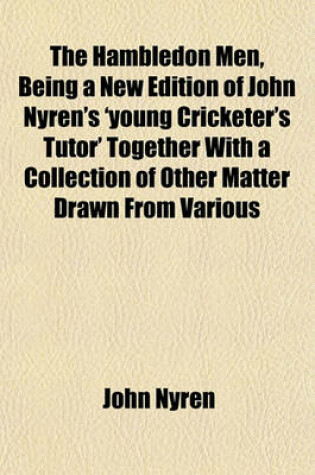 The Hambledon Men, Being a New Edition of John Nyren's 'young Cricketer's Tutor' Together With a Collection of Other Matter Drawn From Various

John Nyren